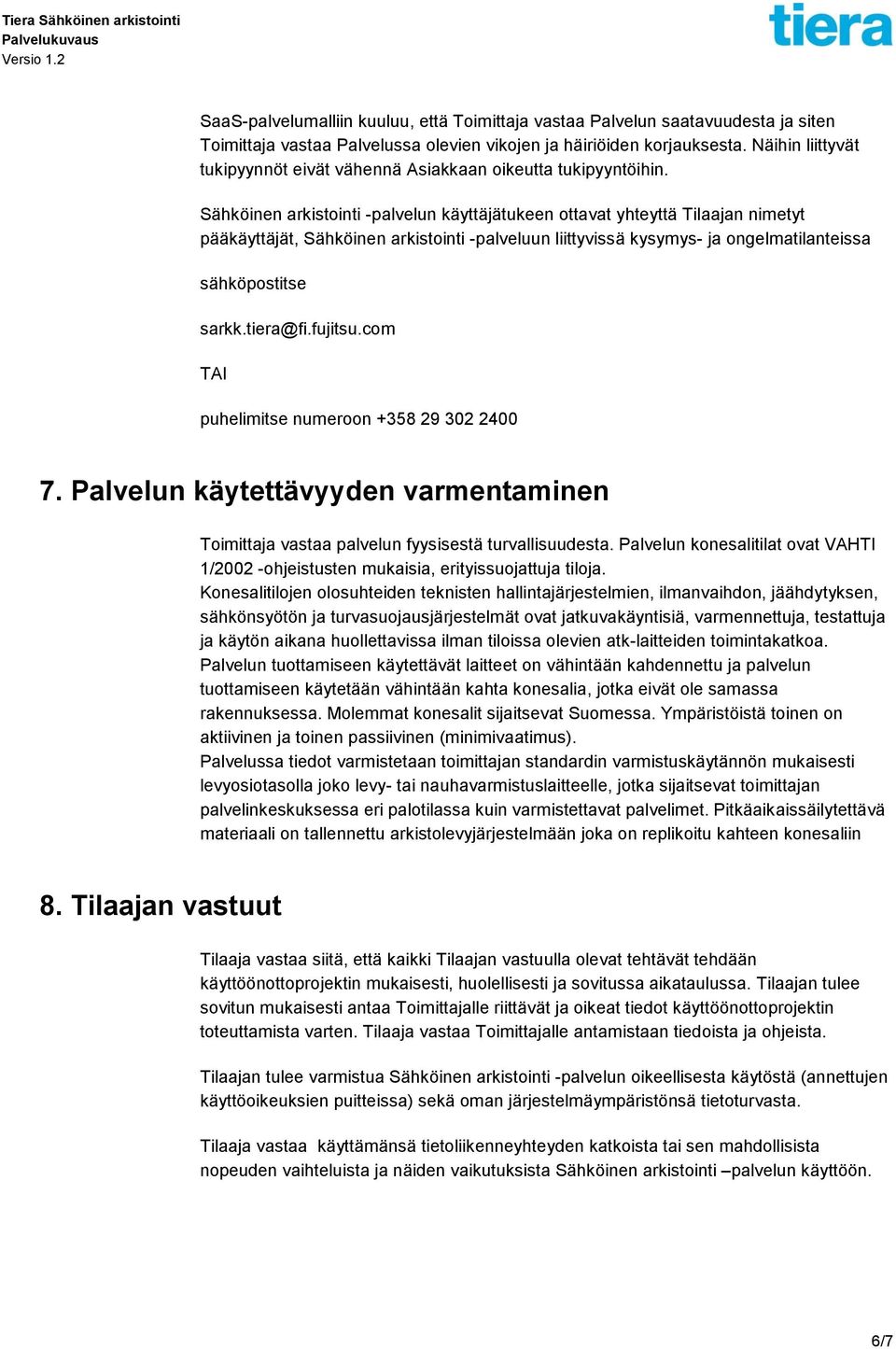 Tiera Sähköinen arkistointi
Palvelukuvaus
Versio 1.2

tiera

SaaS-palvelumalliin kuuluu, että Toimittaja vastaa Palvelun saatavuudesta ja siten Toimittaja vastaa Palvelussa olevien vikojen ja häiriöiden korjauksesta. Näihin liittyvät tukipyynnöt eivät vähennä Asiakkaan oikeutta tukipyyntöihin.

Sähköinen arkistointi -palvelun käyttäjätukeen ottavat yhteyttä Tilaajan nimetyt pääkäyttäjät, Sähköinen arkistointi -palveluun liittyvissä kysymys- ja ongelmatilanteissa

sähköpostitse

sarkk.tiera@fi.fujitsu.com

TAI

puhelimitse numeroon +358 29 302 2400

7. Palvelun käytettävyyden varmentaminen

Toimittaja vastaa palvelun fyysisestä turvallisuudesta. Palvelun konesalitilat ovat VAHTI 1/2002 -ohjeistusten mukaisia, erityissuojattuja tiloja.
Konesalitilojen olosuhteiden teknisten hallintajärjestelmien, ilmanvaihdon, jäähdytyksen, sähkönsyötön ja turvasuojausjärjestelmät ovat jatkuvakäyntisiä, varmennettuja, testattuja ja käytön aikana huollettavissa ilman tiloissa olevien atk-laitteiden toimintakatkoa.
Palvelun tuottamiseen käytettävät laitteet on vähintään kahdennettu ja palvelun tuottamiseen käytetään vähintään kahta konesalia, jotka eivät ole samassa rakennuksessa. Molemmat konesalit sijaitsevat Suomessa. Ympäristöistä toinen on aktiivinen ja toinen passiivinen (minimivaatimus).
Palvelussa tiedot varmistetaan toimittajan standardin varmistuskäytännön mukaisesti levyosiotasolla joko levy- tai nauhavarmistuslaitteelle, jotka sijaitsevat toimittajan palvelinkeskuksessa eri palotilassa kuin varmistettavat palvelimet. Pitkäaikaissäilytettävä materiaali on tallennettu arkistolevyjärjestelmään joka on replikoitu kahteen konesaliin

8. Tilaajan vastuut

Tilaaja vastaa siitä, että kaikki Tilaajan vastuulla olevat tehtävät tehdään käyttöönottoprojektin mukaisesti, huolellisesti ja sovitussa aikataulussa. Tilaajan tulee sovitun mukaisesti antaa Toimittajalle riittävät ja oikeat tiedot käyttöönottoprojektin toteuttamista varten. Tilaaja vastaa Toimittajalle antamistaan tiedoista ja ohjeista.

Tilaajan tulee varmistua Sähköinen arkistointi -palvelun oikeellisesta käytöstä (annettujen käyttöoikeuksien puitteissa) sekä oman järjestelmäympäristönsä tietoturvasta.

Tilaaja vastaa käyttämänsä tietoliikenneyhteyden katkoista tai sen mahdollisista nopeuden vaihteluista ja näiden vaikutuksista Sähköinen arkistointi –palvelun käyttöön.

6/7